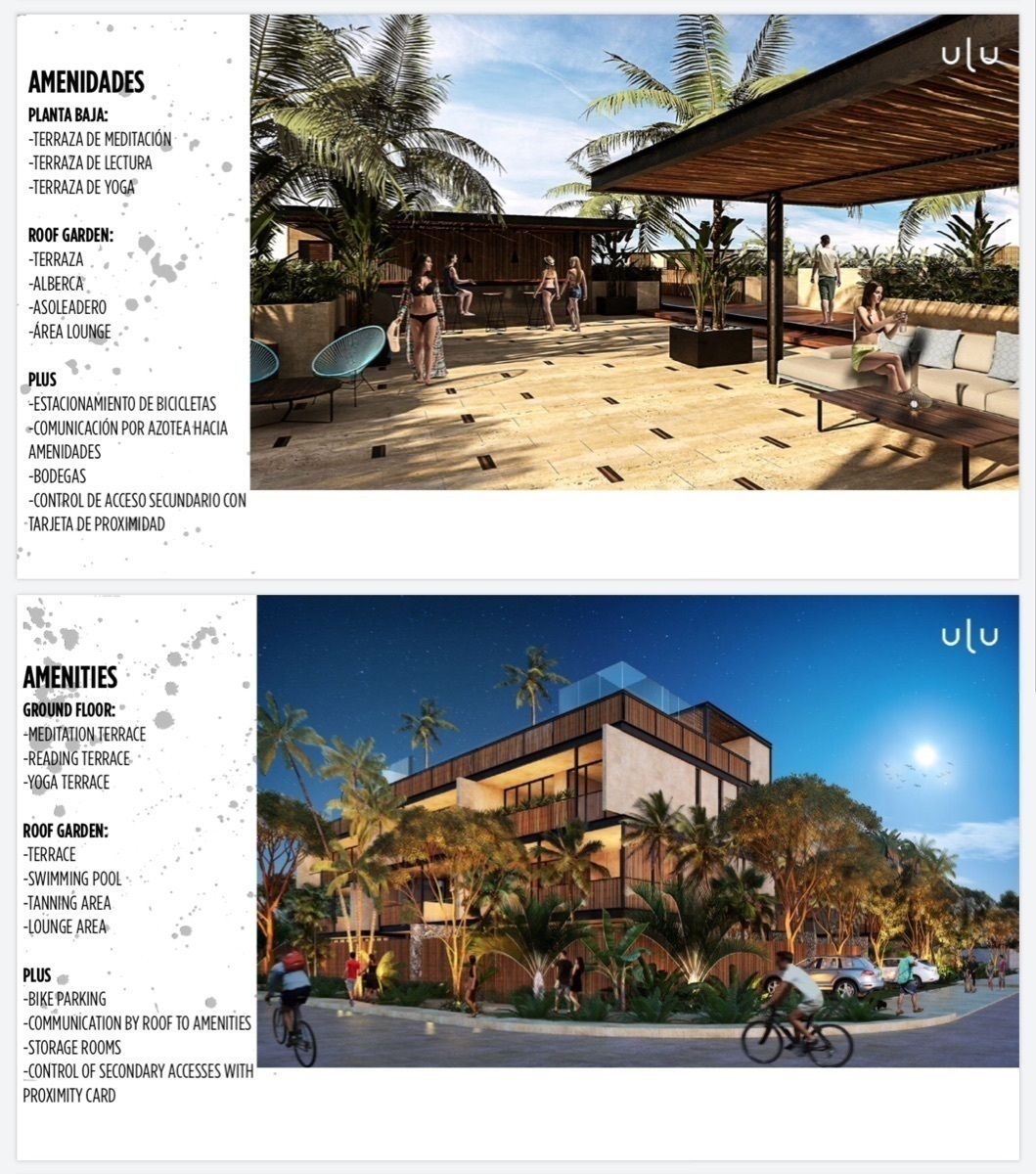 AMENIDADES
PLANTA BAJA:
-TERRAZA DE MEDITACIÓN
-TERRAZA DE LECTURA
-TERRAZA DE YOGA

ROOF GARDEN:
-TERRAZA
-ALBERCA
-ASOLEADERO
-ÁREA LOUNGE

PLUS
-ESTACIONAMIENTO DE BICICLETAS
-COMUNICACIÓN POR AZOTEA HACIA AMENIDADES
-BODEGAS
-CONTROL DE ACCESO SECUNDARIO CON TARJETA DE PROXIMIDAD

ulu

AMENITIES
GROUND FLOOR:
-MEDITATION TERRACE
-READING TERRACE
-YOGA TERRACE

ROOF GARDEN:
-TERRACE
-SWIMMING POOL
-TANNING AREA
-LOUNGE AREA

PLUS
-BIKE PARKING
-COMMUNICATION BY ROOF TO AMENITIES
-STORAGE ROOMS
-CONTROL OF SECONDARY ACCESSES WITH PROXIMITY CARD

ulu